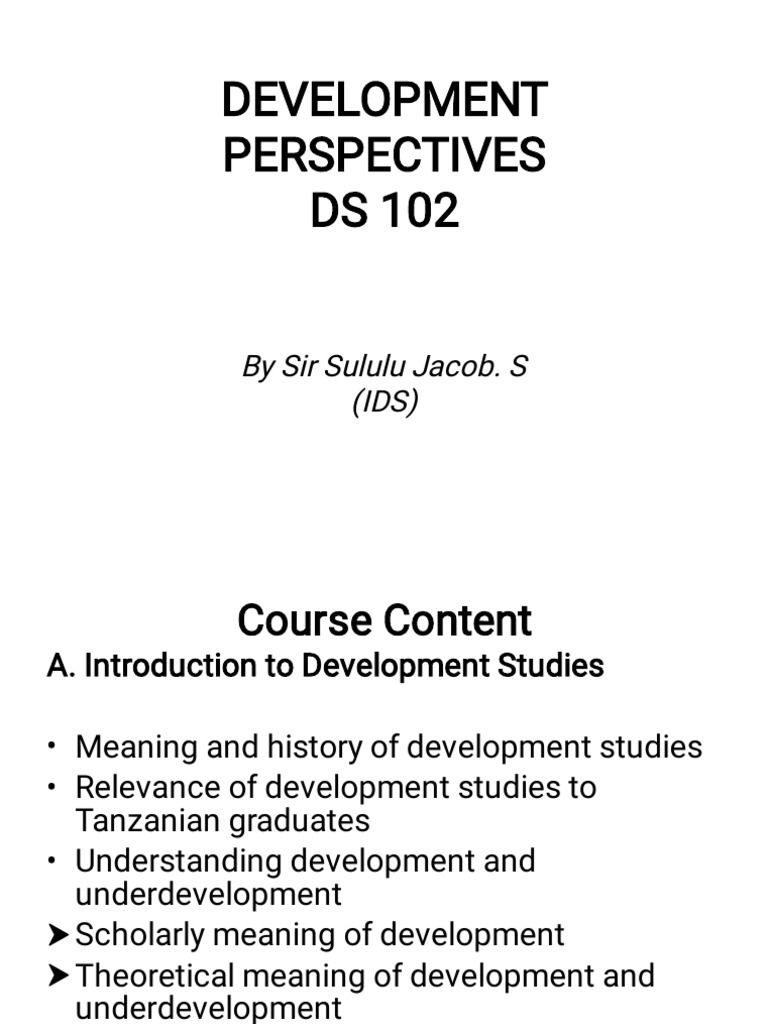 DEVELOPMENT
PERSPECTIVES
DS 102

By Sir Sululu Jacob. S
(IDS)

Course Content

A. Introduction to Development Studies

• Meaning and history of development studies
• Relevance of development studies to Tanzanian graduates
• Understanding development and underdevelopment
➤ Scholarly meaning of development
➤ Theoretical meaning of development and underdevelopment